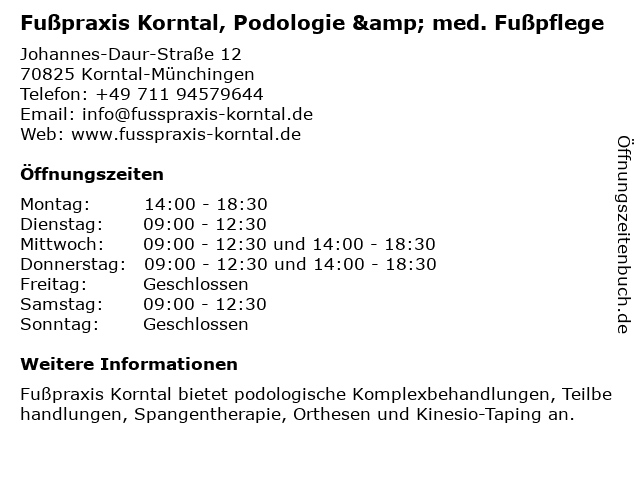 Fußpraxis Korntal, Podologie &amp; med. Fußpflege

Johannes-Daur-Straße 12
70825 Korntal-Münchingen
Telefon: +49 711 94579644
Email: info@fusspraxis-korntal.de
Web: www.fusspraxis-korntal.de

Öffnungszeiten

| | |
|---|---|
| Montag: | 14:00 - 18:30 |
| Dienstag: | 09:00 - 12:30 |
| Mittwoch: | 09:00 - 12:30 und 14:00 - 18:30 |
| Donnerstag: | 09:00 - 12:30 und 14:00 - 18:30 |
| Freitag: | Geschlossen |
| Samstag: | 09:00 - 12:30 |
| Sonntag: | Geschlossen |

Weitere Informationen

Fußpraxis Korntal bietet podologische Komplexbehandlungen, Teilbehandlungen, Spangentherapie, Orthesen und Kinesio-Taping an.

Öffnungszeitenbuch.de